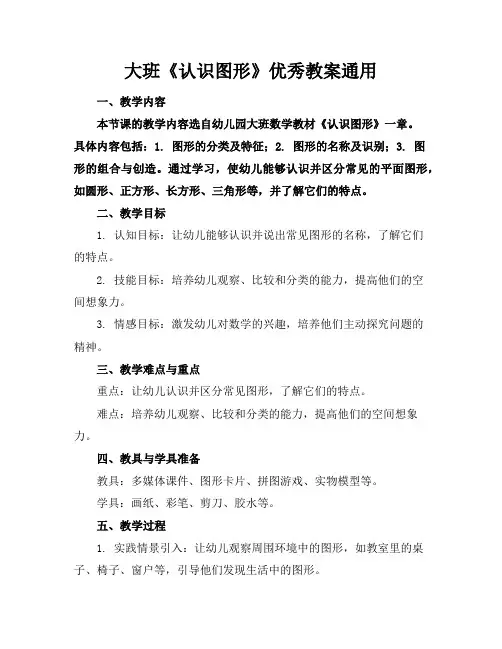 大班《认识图形》优秀教案通用

一、教学内容

本节课的教学内容选自幼儿园大班数学教材《认识图形》一章。具体内容包括：1. 图形的分类及特征；2. 图形的名称及识别；3. 图形的组合与创造。通过学习，使幼儿能够认识并区分常见的平面图形，如圆形、正方形、长方形、三角形等，并了解它们的特点。

二、教学目标

1. 认知目标：让幼儿能够认识并说出常见图形的名称，了解它们的特点。

2. 技能目标：培养幼儿观察、比较和分类的能力，提高他们的空间想象力。

3. 情感目标：激发幼儿对数学的兴趣，培养他们主动探究问题的精神。

三、教学难点与重点

重点：让幼儿认识并区分常见图形，了解它们的特点。

难点：培养幼儿观察、比较和分类的能力，提高他们的空间想象力。

四、教具与学具准备

教具：多媒体课件、图形卡片、拼图游戏、实物模型等。

学具：画纸、彩笔、剪刀、胶水等。

五、教学过程

1. 实践情景引入：让幼儿观察周围环境中的图形，如教室里的桌子、椅子、窗户等，引导他们发现生活中的图形。